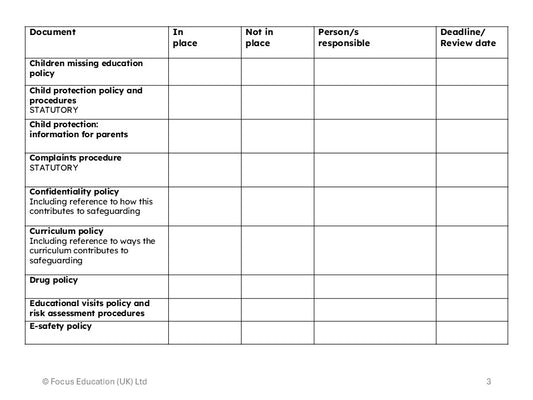 | Document | In place | Not in place | Person/s responsible | Deadline/ Review date |
|---|---|---|---|---|
| Children missing education policy | | | | |
| Child protection policy and procedures STATUTORY | | | | |
| Child protection: information for parents | | | | |
| Complaints procedure STATUTORY | | | | |
| Confidentiality policy Including reference to how this contributes to safeguarding | | | | |
| Curriculum policy Including reference to ways the curriculum contributes to safeguarding | | | | |
| Drug policy | | | | |
| Educational visits policy and risk assessment procedures | | | | |
| E-safety policy | | | | |

© Focus Education (UK) Ltd

3